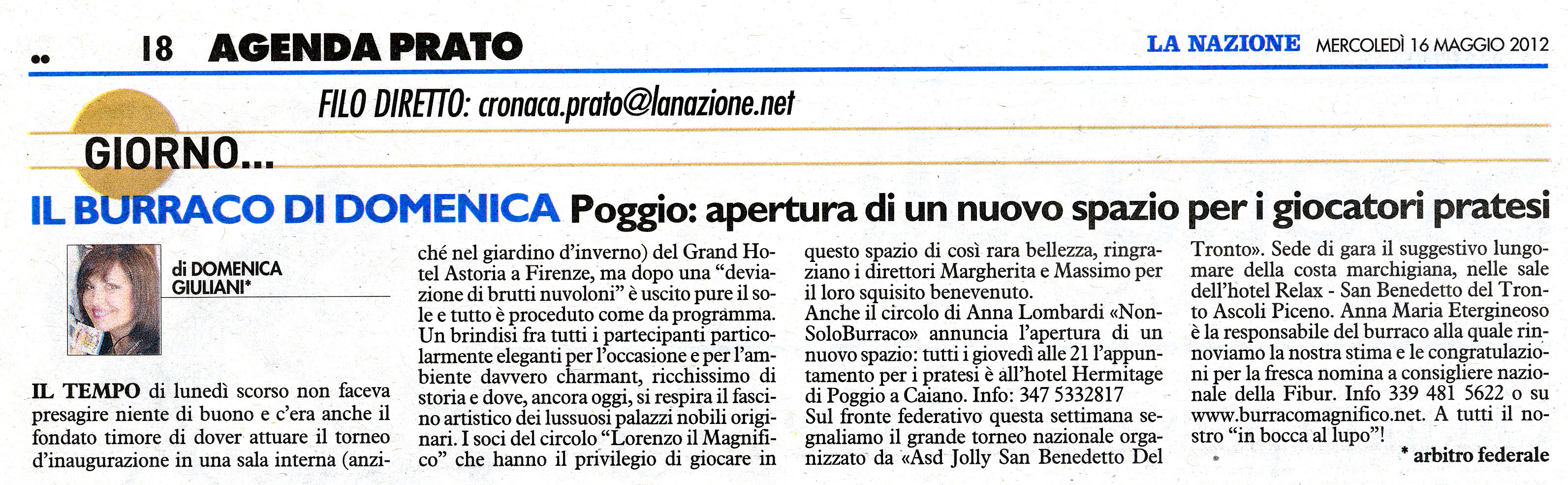 18 AGENDA PRATO

LA NAZIONE MERCOLEDÌ 16 MAGGIO 2012

FILO DIRETTO: cronaca.prato@lanazione.net

GIORNO...

IL BURRACO DI DOMENICA Poggio: apertura di un nuovo spazio per i giocatori pratesi

di DOMENICA GIULIANI*

IL TEMPO di lunedì scorso non faceva presagire niente di buono e c'era anche il fondato timore di dover attuare il torneo d'inaugurazione in una sala interna (anziché nel giardino d'inverno) del Grand Hotel Astoria a Firenze, ma dopo una "deviazione di brutti nuvoloni" è uscito pure il sole e tutto è proceduto come da programma. Un brindisi fra tutti i partecipanti particolarmente eleganti per l'occasione e per l'ambiente davvero charmant, ricchissimo di storia e dove, ancora oggi, si respira il fascino artistico dei lussuosi palazzi nobili originari. I soci del circolo "Lorenzo il Magnifico" che hanno il privilegio di giocare in questo spazio di così rara bellezza, ringraziano i direttori Margherita e Massimo per il loro squisito benevenuto.
Anche il circolo di Anna Lombardi «NonSoloBurraco» annuncia l'apertura di un nuovo spazio: tutti i giovedì alle 21 l'appuntamento per i pratesi è all'hotel Hermitage di Poggio a Caiano. Info: 347 5332817
Sul fronte federativo questa settimana segnaliamo il grande torneo nazionale organizzato da «Asd Jolly San Benedetto Del Tronto». Sede di gara il suggestivo lungomare della costa marchigiana, nelle sale dell'hotel Relax - San Benedetto del Tronto Ascoli Piceno. Anna Maria Etergineoso è la responsabile del burraco alla quale rinnoviamo la nostra stima e le congratulazioni per la fresca nomina a consigliere nazionale della Fibur. Info 339 481 5622 o su www.burracomagnifico.net. A tutti il nostro "in bocca al lupo"!

* arbitro federale